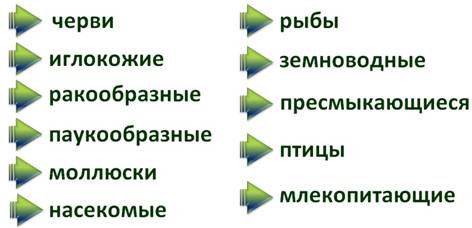 черви
иглокожие
ракообразные
паукообразные
моллюски
насекомые

рыбы
земноводные
пресмыкающиеся
птицы
млекопитающие